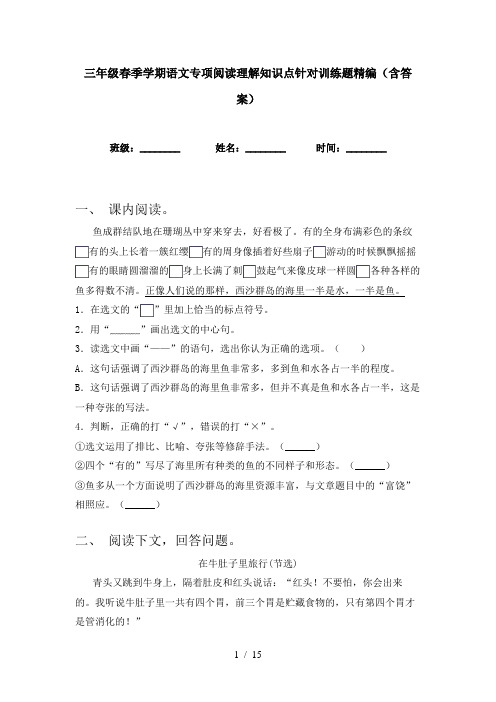 三年级春季学期语文专项阅读理解知识点针对训练题精编（含答案）

班级：________　　姓名：________　　时间：________

一、 课内阅读。

鱼成群结队地在珊瑚丛中穿来穿去，好看极了。有的全身布满彩色的条纹□有的头上长着一簇红缨□有的周身像插着好些扇子□游动的时候飘飘摇摇□有的眼睛圆溜溜的□身上长满了刺□鼓起气来像皮球一样圆□各种各样的鱼多得数不清。正像人们说的那样，西沙群岛的海里一半是水，一半是鱼。

1．在选文的“□”里加上恰当的标点符号。

2．用“______”画出选文的中心句。

3．读选文中画“——”的语句，选出你认为正确的选项。（　　）

A．这句话强调了西沙群岛的海里鱼非常多，多到鱼和水各占一半的程度。

B．这句话强调了西沙群岛的海里鱼非常多，但并不真是鱼和水各占一半，这是一种夸张的写法。

4．判断，正确的打“√”，错误的打“×”。

①选文运用了排比、比喻、夸张等修辞手法。（______）

②四个“有的”写尽了海里所有种类的鱼的不同样子和形态。（______）

③鱼多从一个方面说明了西沙群岛的海里资源丰富，与文章题目中的“富饶”相照应。（______）

二、 阅读下文，回答问题。

在牛肚子里旅行（节选）

青头又跳到牛身上，隔着肚皮和红头说话：“红头！不要怕，你会出来的。我听说牛肚子里一共有四个胃，前三个胃是贮藏食物的，只有第四个胃才是管消化的！”

1 / 15